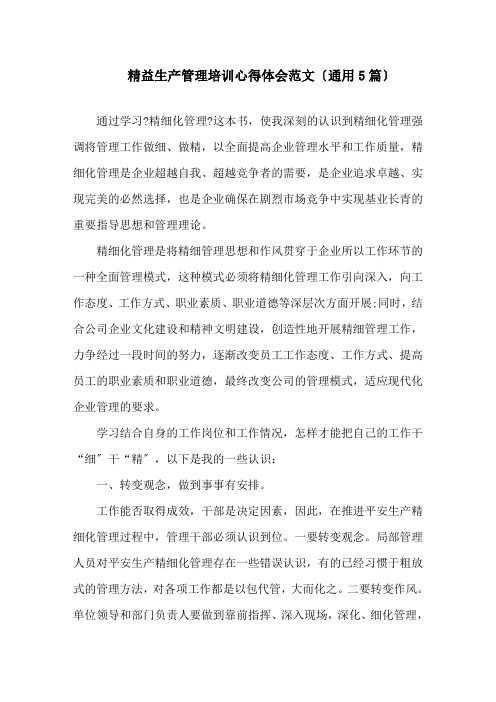 精益生产管理培训心得体会范文〔通用5篇〕

通过学习?精细化管理?这本书，使我深刻的认识到精细化管理强调将管理工作做细、做精，以全面提高企业管理水平和工作质量，精细化管理是企业超越自我、超越竞争者的需要，是企业追求卓越、实现完美的必然选择，也是企业确保在剧烈市场竞争中实现基业长青的重要指导思想和管理理论。

精细化管理是将精细管理思想和作风贯穿于企业所以工作环节的一种全面管理模式，这种模式必须将精细化管理工作引向深入，向工作态度、工作方式、职业素质、职业道德等深层次方面开展;同时，结合公司企业文化建设和精神文明建设，创造性地开展精细管理工作，力争经过一段时间的努力，逐渐改变员工工作态度、工作方式、提高员工的职业素质和职业道德，最终改变公司的管理模式，适应现代化企业管理的要求。

学习结合自身的工作岗位和工作情况，怎样才能把自己的工作干“细”干“精”，以下是我的一些认识：

一、转变观念，做到事事有安排。

工作能否取得成效，干部是决定因素，因此，在推进平安生产精细化管理过程中，管理干部必须认识到位。一要转变观念。局部管理人员对平安生产精细化管理存在一些错误认识，有的已经习惯于粗放式的管理方法，对各项工作都是以包代管，大而化之。二要转变作风。单位领导和部门负责人要做到靠前指挥、深入现场，深化、细化管理，